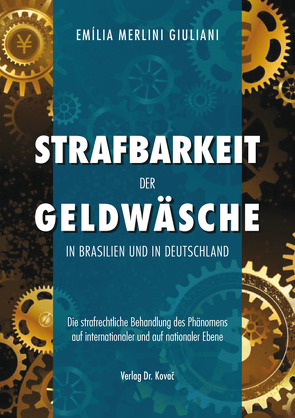 EMÍLIA MERLINI GIULIANI

STRAFBARKEIT
DER
GELDWÄSCHE
IN BRASILIEN UND IN DEUTSCHLAND

Die strafrechtliche Behandlung des Phänomens auf internationaler und auf nationaler Ebene

Verlag Dr. Kovač